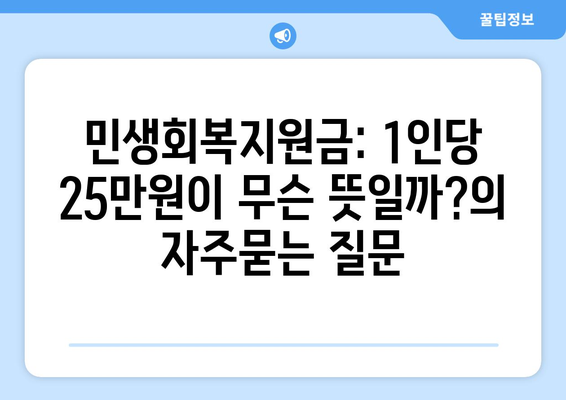 꿀팁정보

민생회복지원금: 1인당 25만원이 무슨 뜻일까?의 자주묻는 질문